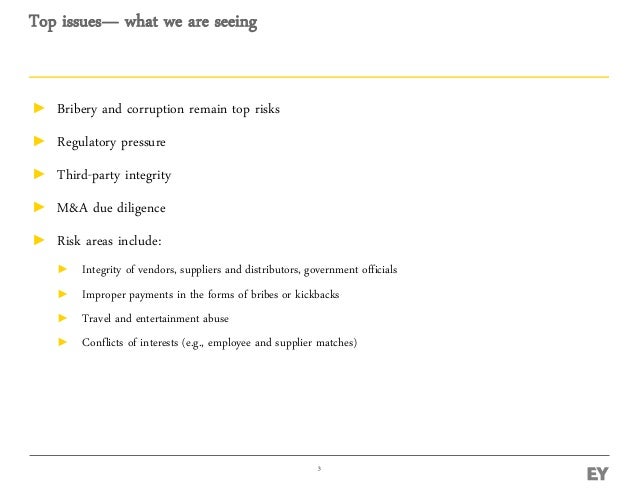 Top issues— what we are seeing

► Bribery and corruption remain top risks
► Regulatory pressure
► Third-party integrity
► M&A due diligence
► Risk areas include:
► Integrity of vendors, suppliers and distributors, government officials
► Improper payments in the forms of bribes or kickbacks
► Travel and entertainment abuse
► Conflicts of interests (e.g., employee and supplier matches)

3

EY